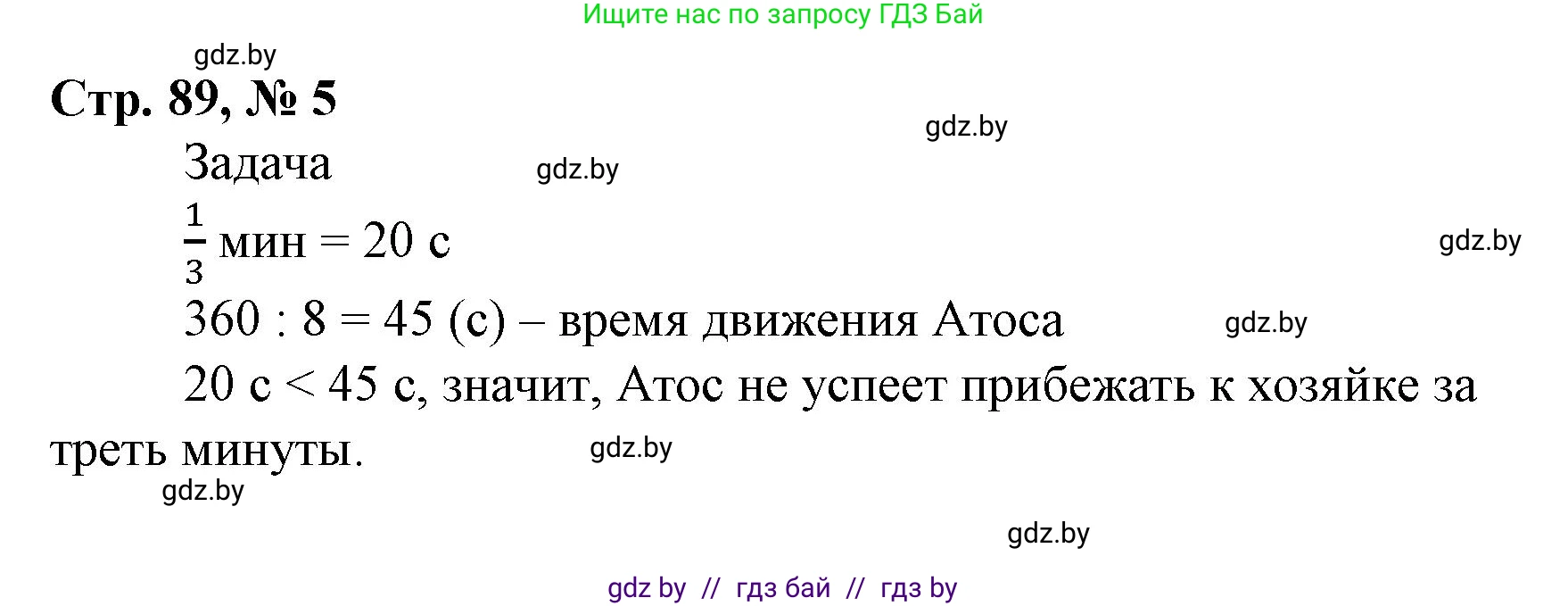 Ищите нас по запросу ГДЗ Бай

gdz.by

Стр. 89, № 5

gdz.by

Задача

gdz.by

$\frac{1}{3}$ мин = 20 с

gdz.by

360 : 8 = 45 (с) – время движения Атоса

gdz.by

20 с < 45 с, значит, Атос не успеет прибежать к хозяйке за треть минуты.

gdz.by

gdz.by

gdz.by

gdz by // гдз бай // гдз by